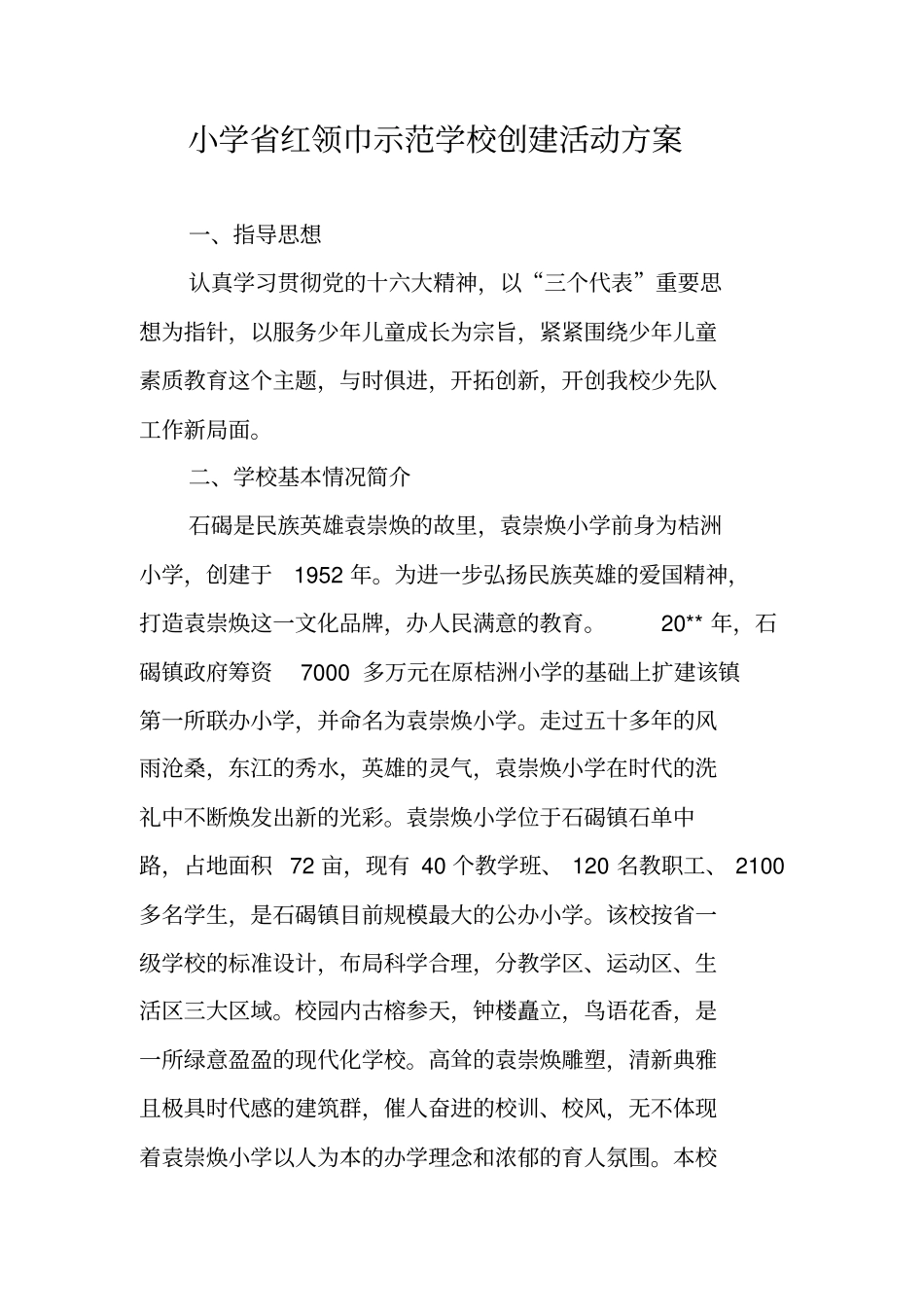 小学省红领巾示范学校创建活动方案

一、指导思想

认真学习贯彻党的十六大精神，以“三个代表”重要思想为指针，以服务少年儿童成长为宗旨，紧紧围绕少年儿童素质教育这个主题，与时俱进，开拓创新，开创我校少先队工作新局面。

二、学校基本情况简介

石碣是民族英雄袁崇焕的故里，袁崇焕小学前身为桔洲小学，创建于 1952 年。为进一步弘扬民族英雄的爱国精神，打造袁崇焕这一文化品牌，办人民满意的教育。 20** 年，石碣镇政府筹资 7000 多万元在原桔洲小学的基础上扩建该镇第一所联办小学，并命名为袁崇焕小学。走过五十多年的风雨沧桑，东江的秀水，英雄的灵气，袁崇焕小学在时代的洗礼中不断焕发出新的光彩。袁崇焕小学位于石碣镇石单中路，占地面积 72 亩，现有 40 个教学班、 120 名教职工、 2100 多名学生，是石碣镇目前规模最大的公办小学。该校按省一级学校的标准设计，布局科学合理，分教学区、运动区、生活区三大区域。校园内古榕参天，钟楼矗立，鸟语花香，是一所绿意盈盈的现代化学校。高耸的袁崇焕雕塑，清新典雅且极具时代感的建筑群，催人奋进的校训、校风，无不体现着袁崇焕小学以人为本的办学理念和浓郁的育人氛围。本校